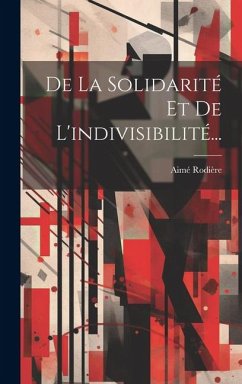 De La Solidarité Et De L'indivisibilité...

Aimé Rodière